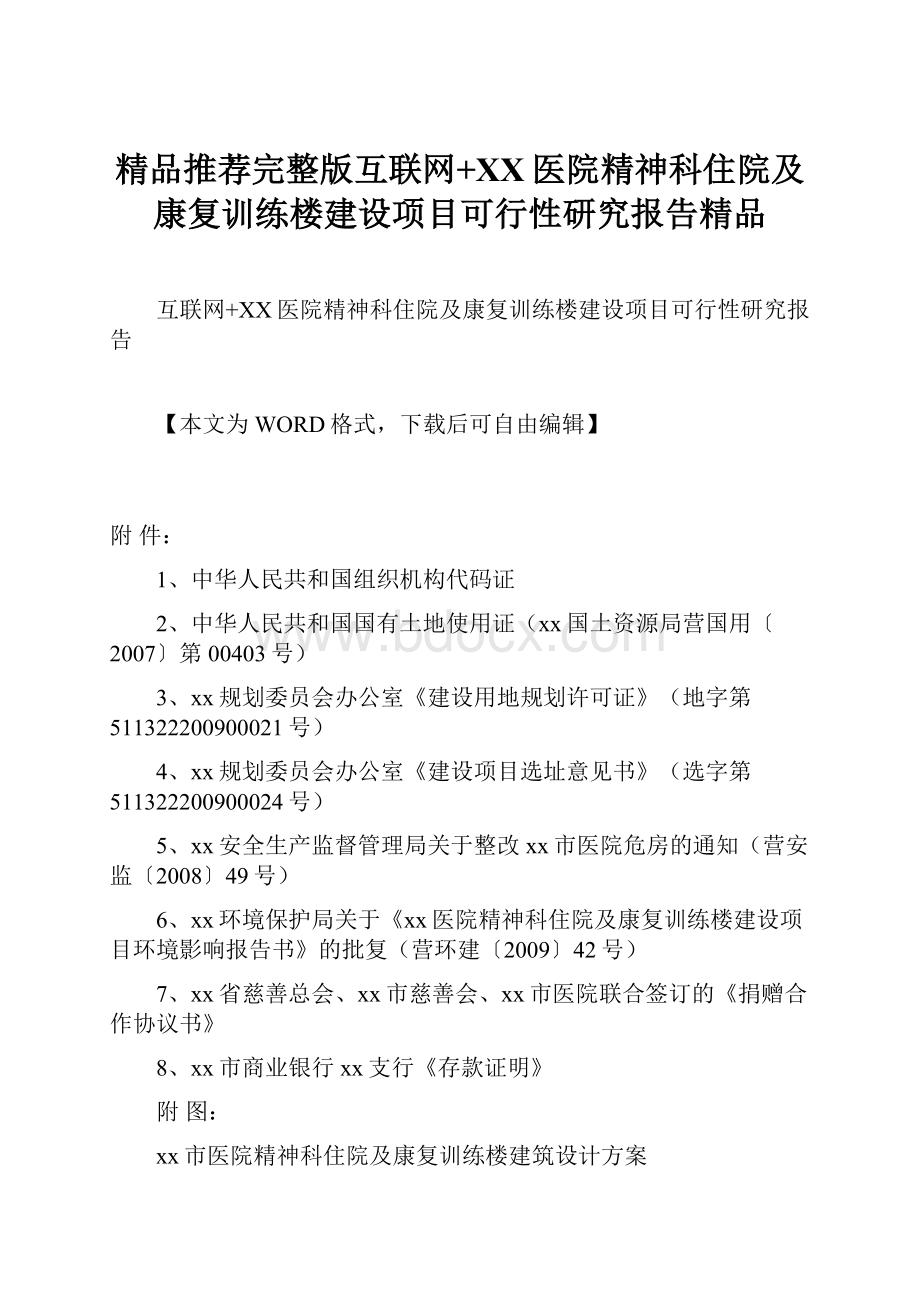 精品推荐完整版互联网+XX医院精神科住院及康复训练楼建设项目可行性研究报告精品

互联网+XX医院精神科住院及康复训练楼建设项目可行性研究报告

【本文为WORD格式，下载后可自由编辑】

附 件：

1、中华人民共和国组织机构代码证

2、中华人民共和国国有土地使用证（xx国土资源局营国用〔2007〕第00403号）

3、xx规划委员会办公室《建设用地规划许可证》（地字第511322200900021号）

4、xx规划委员会办公室《建设项目选址意见书》（选字第511322200900024号）

5、xx安全生产监督管理局关于整改xx市医院危房的通知（营安监〔2008〕49号）

6、xx环境保护局关于《xx医院精神科住院及康复训练楼建设项目环境影响报告书》的批复（营环建〔2009〕42号）

7、xx省慈善总会、xx市慈善会、xx市医院联合签订的《捐赠合作协议书》

8、xx市商业银行xx支行《存款证明》

附 图：

xx市医院精神科住院及康复训练楼建筑设计方案

www.bdocx.com